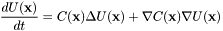 $\frac{dU(\mathbf{x})}{dt} = C(\mathbf{x})\Delta U(\mathbf{x}) + \nabla C(\mathbf{x})\nabla U(\mathbf{x})$